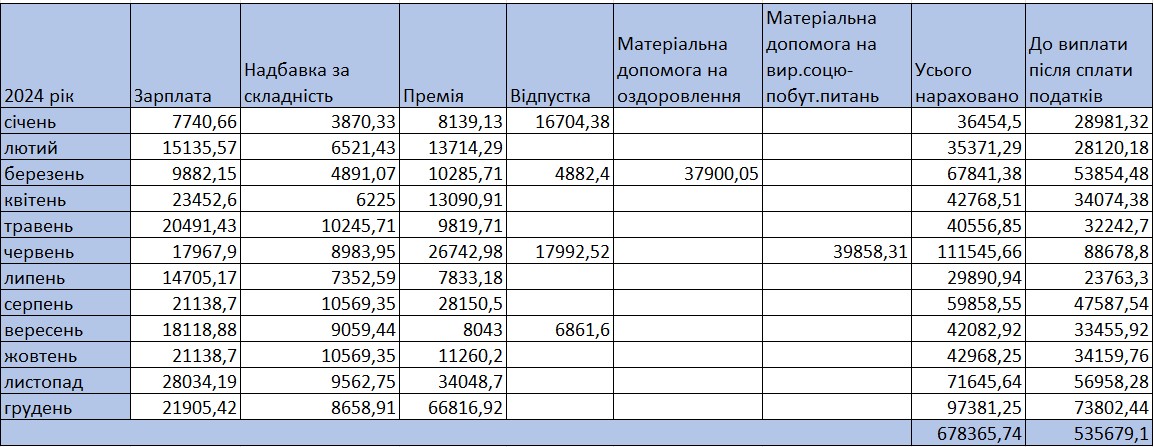 | 2024 рік | Зарплата | Надбавка за складність | Премія | Відпустка | Матеріальна допомога на оздоровлення | Матеріальна допомога на вир.соцю-побут.питань | Усього нараховано | До виплати після сплати податків |
|---|---|---|---|---|---|---|---|---|
| січень | 7740,66 | 3870,33 | 8139,13 | 16704,38 | | | 36454,5 | 28981,32 |
| лютий | 15135,57 | 6521,43 | 13714,29 | | | | 35371,29 | 28120,18 |
| березень | 9882,15 | 4891,07 | 10285,71 | 4882,4 | 37900,05 | | 67841,38 | 53854,48 |
| квітень | 23452,6 | 6225 | 13090,91 | | | | 42768,51 | 34074,38 |
| травень | 20491,43 | 10245,71 | 9819,71 | | | | 40556,85 | 32242,7 |
| червень | 17967,9 | 8983,95 | 26742,98 | 17992,52 | | 39858,31 | 111545,66 | 88678,8 |
| липень | 14705,17 | 7352,59 | 7833,18 | | | | 29890,94 | 23763,3 |
| серпень | 21138,7 | 10569,35 | 28150,5 | | | | 59858,55 | 47587,54 |
| вересень | 18118,88 | 9059,44 | 8043 | 6861,6 | | | 42082,92 | 33455,92 |
| жовтень | 21138,7 | 10569,35 | 11260,2 | | | | 42968,25 | 34159,76 |
| листопад | 28034,19 | 9562,75 | 34048,7 | | | | 71645,64 | 56958,28 |
| грудень | 21905,42 | 8658,91 | 66816,92 | | | | 97381,25 | 73802,44 |
| | | | | | | | 678365,74 | 535679,1 |